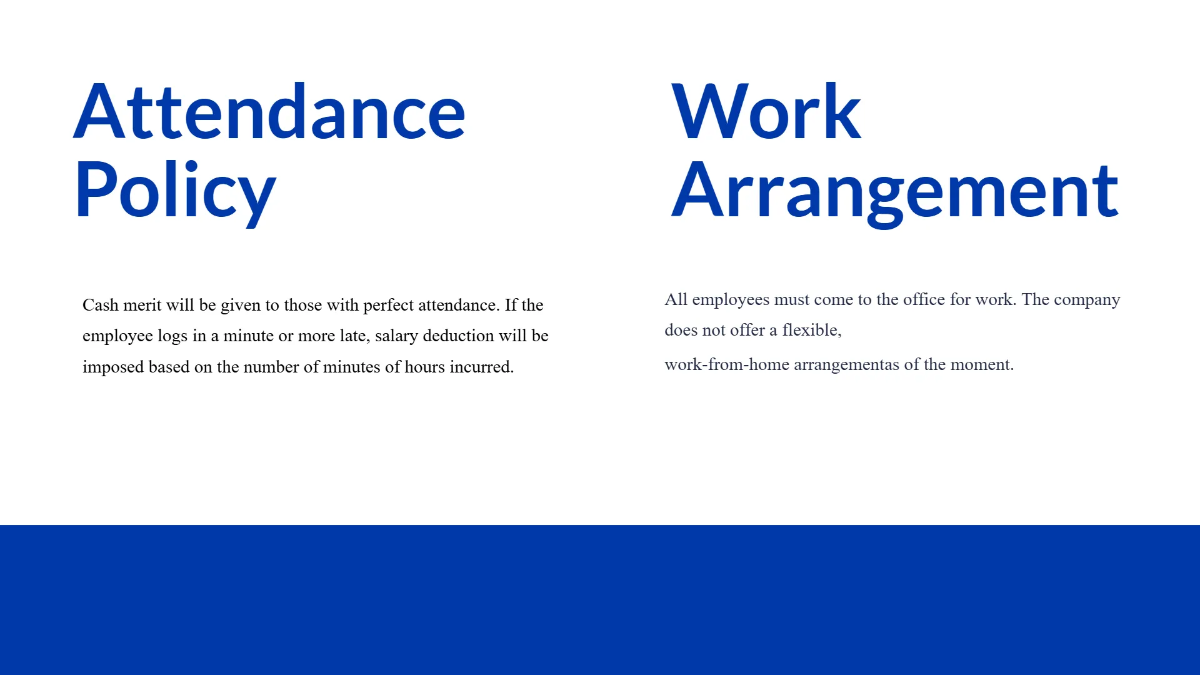 Attendance Policy

Cash merit will be given to those with perfect attendance. If the employee logs in a minute or more late, salary deduction will be imposed based on the number of minutes of hours incurred.

Work Arrangement

All employees must come to the office for work. The company does not offer a flexible,

work-from-home arrangementas of the moment.